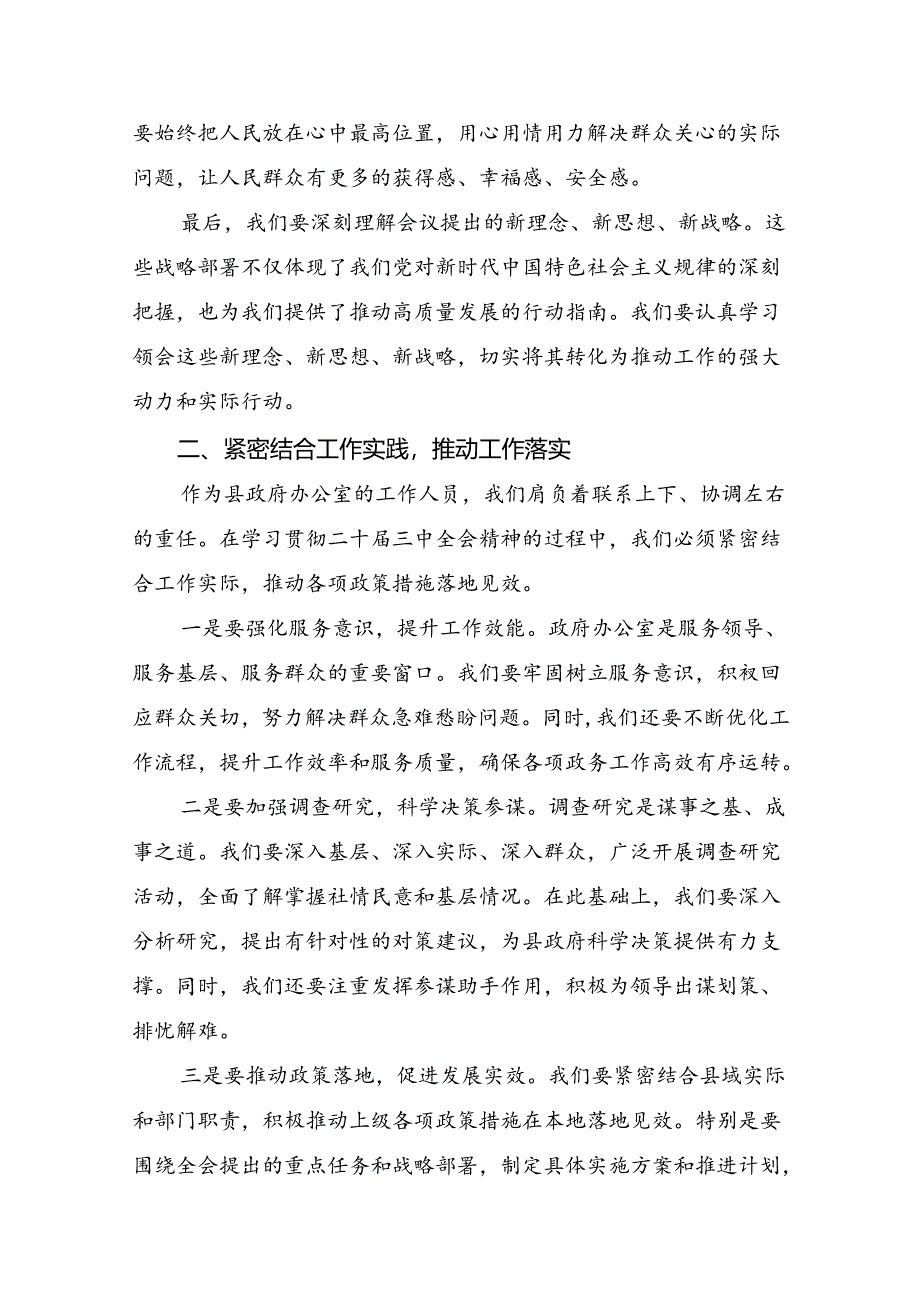 要始终把人民放在心中最高位置，用心用情用力解决群众关心的实际问题，让人民群众有更多的获得感、幸福感、安全感。

最后，我们要深刻理解会议提出的新理念、新思想、新战略。这些战略部署不仅体现了我们党对新时代中国特色社会主义规律的深刻把握，也为我们提供了推动高质量发展的行动指南。我们要认真学习领会这些新理念、新思想、新战略，切实将其转化为推动工作的强大动力和实际行动。

二、紧密结合工作实践，推动工作落实

作为县政府办公室的工作人员，我们肩负着联系上下、协调左右的重任。在学习贯彻二十届三中全会精神的过程中，我们必须紧密结合工作实际，推动各项政策措施落地见效。

一是要强化服务意识，提升工作效能。政府办公室是服务领导、服务基层、服务群众的重要窗口。我们要牢固树立服务意识，积极回应群众关切，努力解决群众急难愁盼问题。同时，我们还要不断优化工作流程，提升工作效率和服务质量，确保各项政务工作高效有序运转。

二是要加强调查研究，科学决策参谋。调查研究是谋事之基、成事之道。我们要深入基层、深入实际、深入群众，广泛开展调查研究活动，全面了解掌握社情民意和基层情况。在此基础上，我们要深入分析研究，提出有针对性的对策建议，为县政府科学决策提供有力支撑。同时，我们还要注重发挥参谋助手作用，积极为领导出谋划策、排忧解难。

三是要推动政策落地，促进发展实效。我们要紧密结合县域实际和部门职责，积极推动上级各项政策措施在本地落地见效。特别是要围绕全会提出的重点任务和战略部署，制定具体实施方案和推进计划，